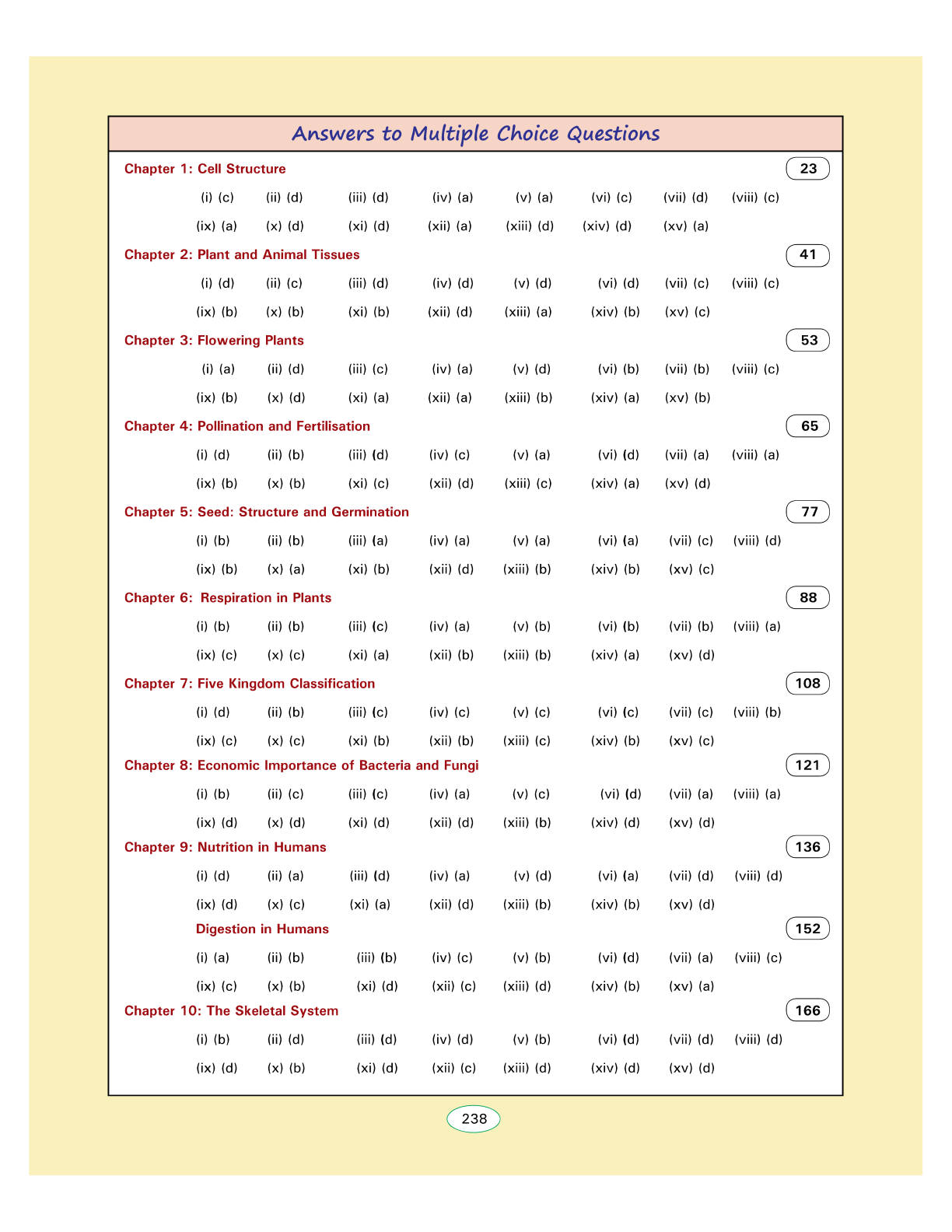 Answers to Multiple Choice Questions

Chapter 1: Cell Structure 23

(i) (c) (ii) (d) (iii) (d) (iv) (a) (v) (a) (vi) (c) (vii) (d) (viii) (c)

(ix) (a) (x) (d) (xi) (d) (xii) (a) (xiii) (d) (xiv) (d) (xv) (a)

Chapter 2: Plant and Animal Tissues 41

(i) (d) (ii) (c) (iii) (d) (iv) (d) (v) (d) (vi) (d) (vii) (c) (viii) (c)

(ix) (b) (x) (b) (xi) (b) (xii) (d) (xiii) (a) (xiv) (b) (xv) (c)

Chapter 3: Flowering Plants 53

(i) (a) (ii) (d) (iii) (c) (iv) (a) (v) (d) (vi) (b) (vii) (b) (viii) (c)

(ix) (b) (x) (d) (xi) (a) (xii) (a) (xiii) (b) (xiv) (a) (xv) (b)

Chapter 4: Pollination and Fertilisation 65

(i) (d) (ii) (b) (iii) (d) (iv) (c) (v) (a) (vi) (d) (vii) (a) (viii) (a)

(ix) (b) (x) (b) (xi) (c) (xii) (d) (xiii) (c) (xiv) (a) (xv) (d)

Chapter 5: Seed: Structure and Germination 77

(i) (b) (ii) (b) (iii) (a) (iv) (a) (v) (a) (vi) (a) (vii) (c) (viii) (d)

(ix) (b) (x) (a) (xi) (b) (xii) (d) (xiii) (b) (xiv) (b) (xv) (c)

Chapter 6: Respiration in Plants 88

(i) (b) (ii) (b) (iii) (c) (iv) (a) (v) (b) (vi) (b) (vii) (b) (viii) (a)

(ix) (c) (x) (c) (xi) (a) (xii) (b) (xiii) (b) (xiv) (a) (xv) (d)

Chapter 7: Five Kingdom Classification 108

(i) (d) (ii) (b) (iii) (c) (iv) (c) (v) (c) (vi) (c) (vii) (c) (viii) (b)

(ix) (c) (x) (c) (xi) (b) (xii) (b) (xiii) (c) (xiv) (b) (xv) (c)

Chapter 8: Economic Importance of Bacteria and Fungi 121

(i) (b) (ii) (c) (iii) (c) (iv) (a) (v) (c) (vi) (d) (vii) (a) (viii) (a)

(ix) (d) (x) (d) (xi) (d) (xii) (d) (xiii) (b) (xiv) (d) (xv) (d)

Chapter 9: Nutrition in Humans 136

(i) (d) (ii) (a) (iii) (d) (iv) (a) (v) (d) (vi) (a) (vii) (d) (viii) (d)

(ix) (d) (x) (c) (xi) (a) (xii) (d) (xiii) (b) (xiv) (b) (xv) (d)

Digestion in Humans 152

(i) (a) (ii) (b) (iii) (b) (iv) (c) (v) (b) (vi) (d) (vii) (a) (viii) (c)

(ix) (c) (x) (b) (xi) (d) (xii) (c) (xiii) (d) (xiv) (b) (xv) (a)

Chapter 10: The Skeletal System 166

(i) (b) (ii) (d) (iii) (d) (iv) (d) (v) (b) (vi) (d) (vii) (d) (viii) (d)

(ix) (d) (x) (b) (xi) (d) (xii) (c) (xiii) (d) (xiv) (d) (xv) (d)

238